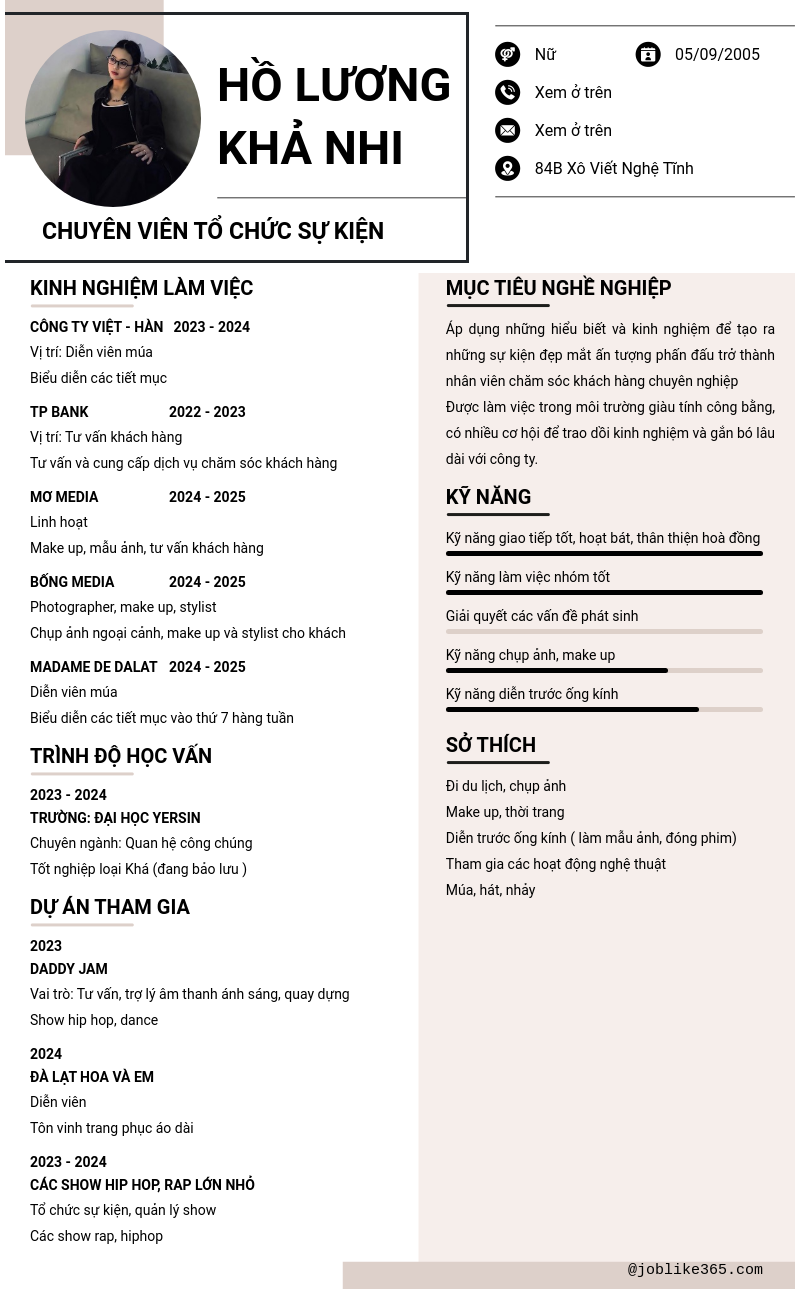 HỒ LƯƠNG KHẢ NHI

CHUYÊN VIÊN TỔ CHỨC SỰ KIỆN

Nữ
05/09/2005
Xem ở trên
Xem ở trên
84B Xô Viết Nghệ Tĩnh

KINH NGHIỆM LÀM VIỆC

CÔNG TY VIỆT - HÀN 2023 - 2024
Vị trí: Diễn viên múa
Biểu diễn các tiết mục

TP BANK 2022 - 2023
Vị trí: Tư vấn khách hàng
Tư vấn và cung cấp dịch vụ chăm sóc khách hàng

MƠ MEDIA 2024 - 2025
Linh hoạt
Make up, mẫu ảnh, tư vấn khách hàng

BỐNG MEDIA 2024 - 2025
Photographer, make up, stylist
Chụp ảnh ngoại cảnh, make up và stylist cho khách

MADAME DE DALAT 2024 - 2025
Diễn viên múa
Biểu diễn các tiết mục vào thứ 7 hàng tuần

TRÌNH ĐỘ HỌC VẤN

2023 - 2024
TRƯỜNG: ĐẠI HỌC YERSIN
Chuyên ngành: Quan hệ công chúng
Tốt nghiệp loại Khá (đang bảo lưu )

DỰ ÁN THAM GIA

2023
DADDY JAM
Vai trò: Tư vấn, trợ lý âm thanh ánh sáng, quay dựng
Show hip hop, dance

2024
ĐÀ LẠT HOA VÀ EM
Diễn viên
Tôn vinh trang phục áo dài

2023 - 2024
CÁC SHOW HIP HOP, RAP LỚN NHỎ
Tổ chức sự kiện, quản lý show
Các show rap, hiphop

MỤC TIÊU NGHỀ NGHIỆP

Áp dụng những hiểu biết và kinh nghiệm để tạo ra những sự kiện đẹp mắt ấn tượng phấn đấu trở thành nhân viên chăm sóc khách hàng chuyên nghiệp
Được làm việc trong môi trường giàu tính công bằng, có nhiều cơ hội để trao dồi kinh nghiệm và gắn bó lâu dài với công ty.

KỸ NĂNG

Kỹ năng giao tiếp tốt, hoạt bát, thân thiện hoà đồng
Kỹ năng làm việc nhóm tốt
Giải quyết các vấn đề phát sinh
Kỹ năng chụp ảnh, make up
Kỹ năng diễn trước ống kính

SỞ THÍCH

Đi du lịch, chụp ảnh
Make up, thời trang
Diễn trước ống kính ( làm mẫu ảnh, đóng phim)
Tham gia các hoạt động nghệ thuật
Múa, hát, nhảy

@joblike365.com